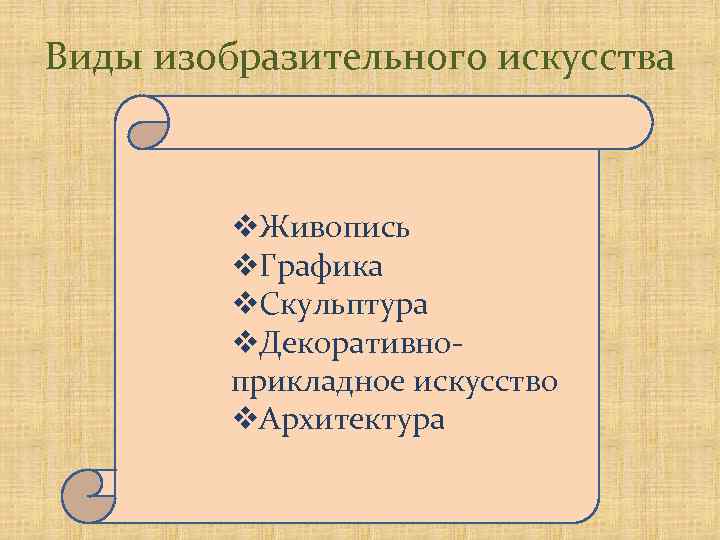 Виды изобразительного искусства

❖Живопись
❖Графика
❖Скульптура
❖Декоративно-прикладное искусство
❖Архитектура